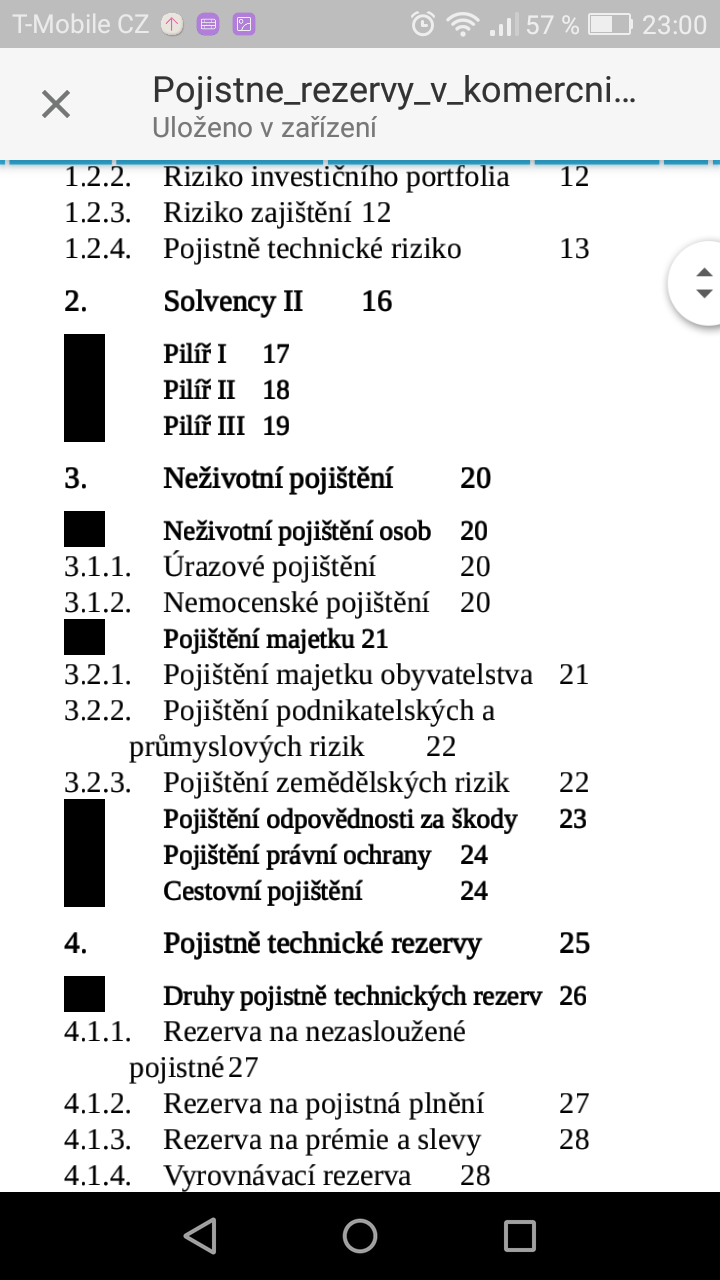 T-Mobile CZ 57 % 23:00

Pojistne_rezervy_v_komercni…
Uloženo v zařízení

1.2.2. Riziko investičního portfolia 12
1.2.3. Riziko zajištění 12
1.2.4. Pojistně technické riziko 13

2. Solvency II 16

Pilíř I 17
Pilíř II 18
Pilíř III 19

3. Neživotní pojištění 20

Neživotní pojištění osob 20
3.1.1. Úrazové pojištění 20
3.1.2. Nemocenské pojištění 20
Pojištění majetku 21
3.2.1. Pojištění majetku obyvatelstva 21
3.2.2. Pojištění podnikatelských a průmyslových rizik 22
3.2.3. Pojištění zemědělských rizik 22
Pojištění odpovědnosti za škody 23
Pojištění právní ochrany 24
Cestovní pojištění 24

4. Pojistně technické rezervy 25

Druhy pojistně technických rezerv 26
4.1.1. Rezerva na nezasloužené pojistné 27
4.1.2. Rezerva na pojistná plnění 27
4.1.3. Rezerva na prémie a slevy 28
4.1.4. Vyrovnávací rezerva 28